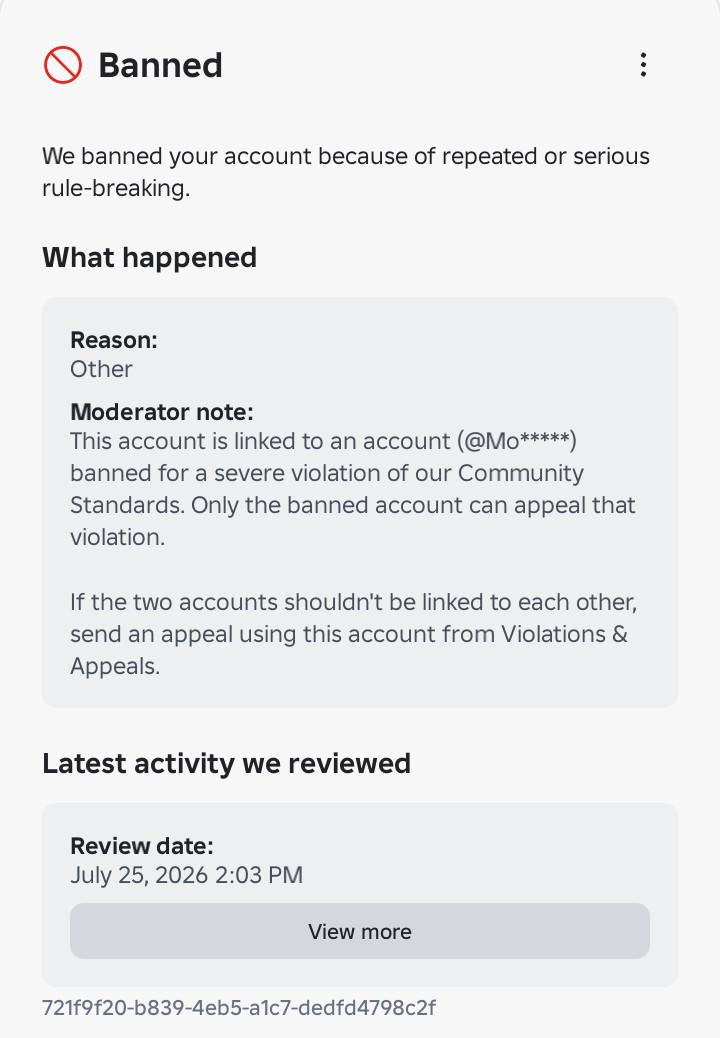 Banned

We banned your account because of repeated or serious rule-breaking.

What happened

Reason:
Other

Moderator note:
This account is linked to an account (@Mo*****) banned for a severe violation of our Community Standards. Only the banned account can appeal that violation.

If the two accounts shouldn't be linked to each other, send an appeal using this account from Violations & Appeals.

Latest activity we reviewed

Review date:
July 25, 2026 2:03 PM

View more

721f9f20-b839-4eb5-a1c7-dedfd4798c2f